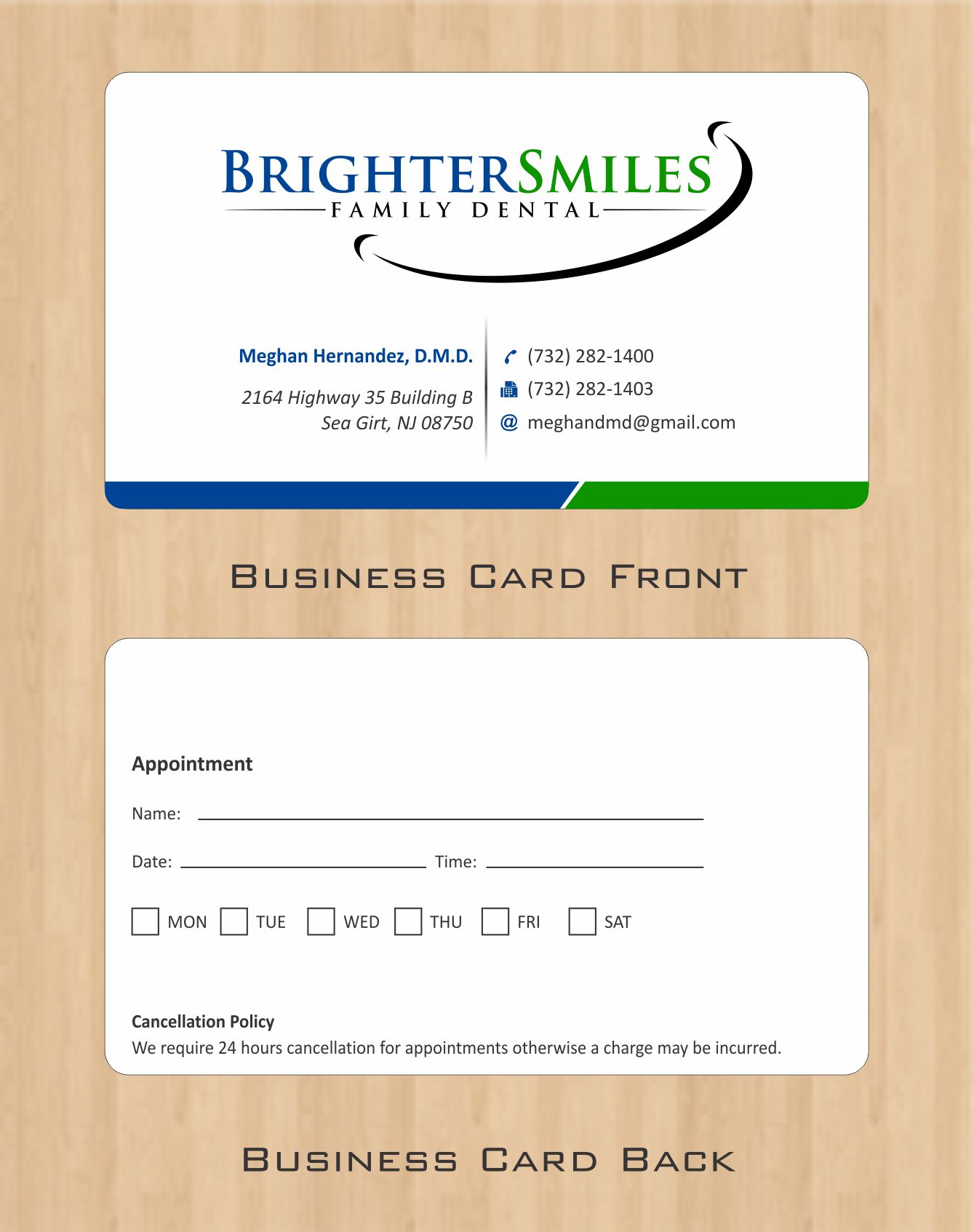 BRIGHTERSMILES
FAMILY DENTAL

Meghan Hernandez, D.M.D.

2164 Highway 35 Building B
Sea Girt, NJ 08750

(732) 282-1400
(732) 282-1403
@ meghandmd@gmail.com

BUSINESS CARD FRONT

Appointment

Name: ____

Date: ____ Time: ____

☐ MON ☐ TUE ☐ WED ☐ THU ☐ FRI ☐ SAT

Cancellation Policy
We require 24 hours cancellation for appointments otherwise a charge may be incurred.

BUSINESS CARD BACK